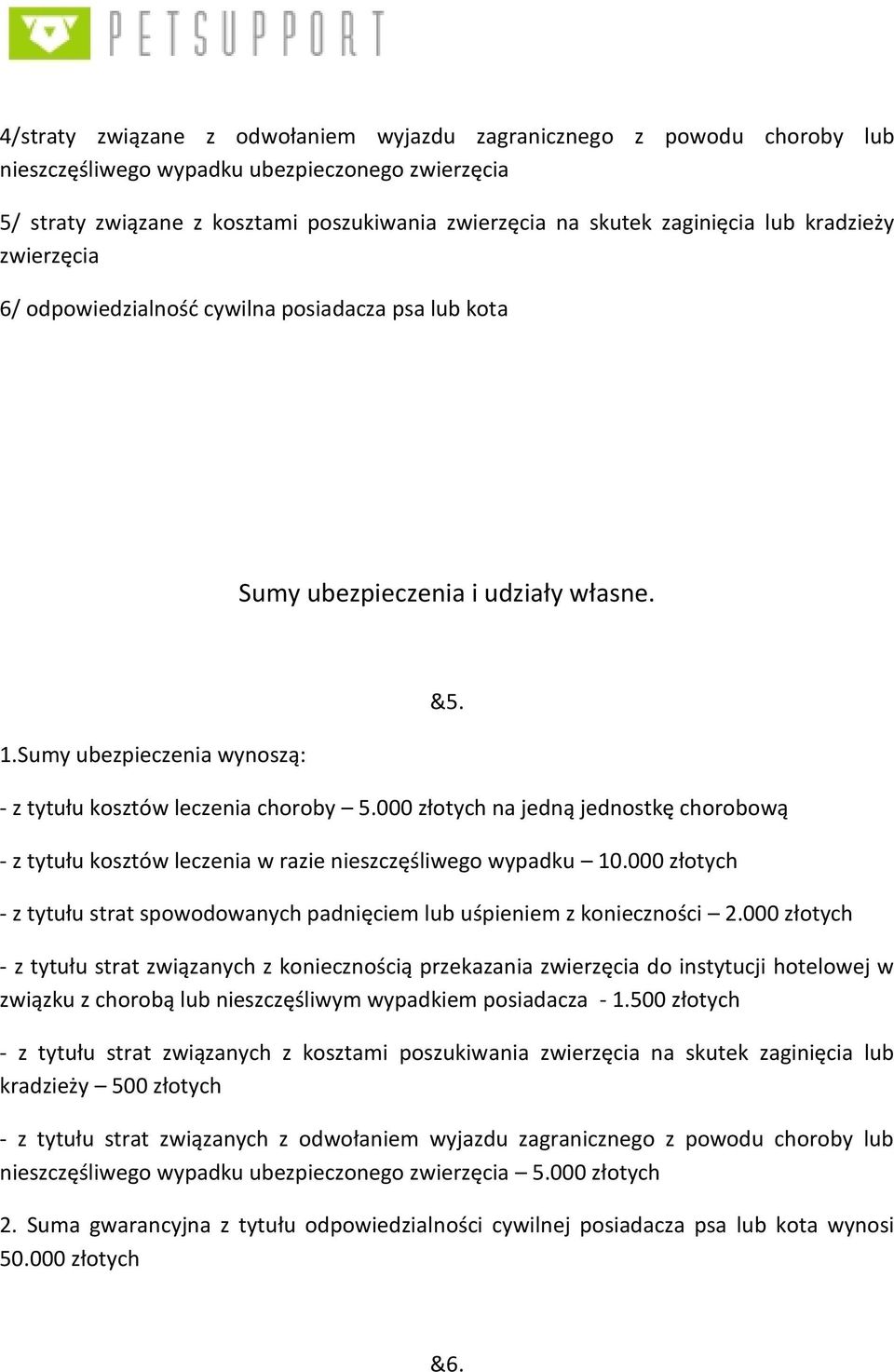 PETSUPPORT

4/straty związane z odwołaniem wyjazdu zagranicznego z powodu choroby lub nieszczęśliwego wypadku ubezpieczonego zwierzęcia

5/ straty związane z kosztami poszukiwania zwierzęcia na skutek zaginięcia lub kradzieży zwierzęcia

6/ odpowiedzialność cywilna posiadacza psa lub kota

Sumy ubezpieczenia i udziały własne.

&5.

1.Sumy ubezpieczenia wynoszą:

- z tytułu kosztów leczenia choroby – 5.000 złotych na jedną jednostkę chorobową

- z tytułu kosztów leczenia w razie nieszczęśliwego wypadku – 10.000 złotych

- z tytułu strat spowodowanych padnięciem lub uśpieniem z konieczności – 2.000 złotych

- z tytułu strat związanych z koniecznością przekazania zwierzęcia do instytucji hotelowej w związku z chorobą lub nieszczęśliwym wypadkiem posiadacza - 1.500 złotych

- z tytułu strat związanych z kosztami poszukiwania zwierzęcia na skutek zaginięcia lub kradzieży – 500 złotych

- z tytułu strat związanych z odwołaniem wyjazdu zagranicznego z powodu choroby lub nieszczęśliwego wypadku ubezpieczonego zwierzęcia – 5.000 złotych

2. Suma gwarancyjna z tytułu odpowiedzialności cywilnej posiadacza psa lub kota wynosi 50.000 złotych

&6.